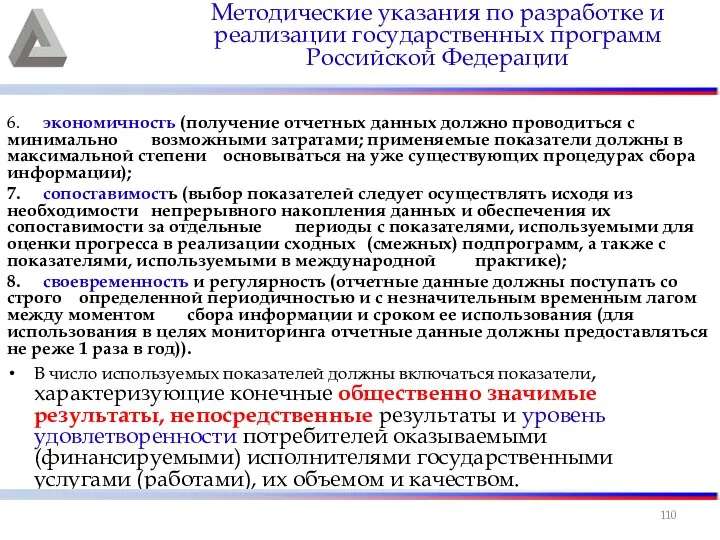 Методические указания по разработке и реализации государственных программ Российской Федерации

6. экономичность (получение отчетных данных должно проводиться с минимально возможными затратами; применяемые показатели должны в максимальной степени основываться на уже существующих процедурах сбора информации);

7. сопоставимость (выбор показателей следует осуществлять исходя из необходимости непрерывного накопления данных и обеспечения их сопоставимости за отдельные периоды с показателями, используемыми для оценки прогресса в реализации сходных (смежных) подпрограмм, а также с показателями, используемыми в международной практике);

8. своевременность и регулярность (отчетные данные должны поступать со строго определенной периодичностью и с незначительным временным лагом между моментом сбора информации и сроком ее использования (для использования в целях мониторинга отчетные данные должны предоставляться не реже 1 раза в год)).

• В число используемых показателей должны включаться показатели, характеризующие конечные общественно значимые результаты, непосредственные результаты и уровень удовлетворенности потребителей оказываемыми (финансируемыми) исполнителями государственными услугами (работами), их объемом и качеством.

110